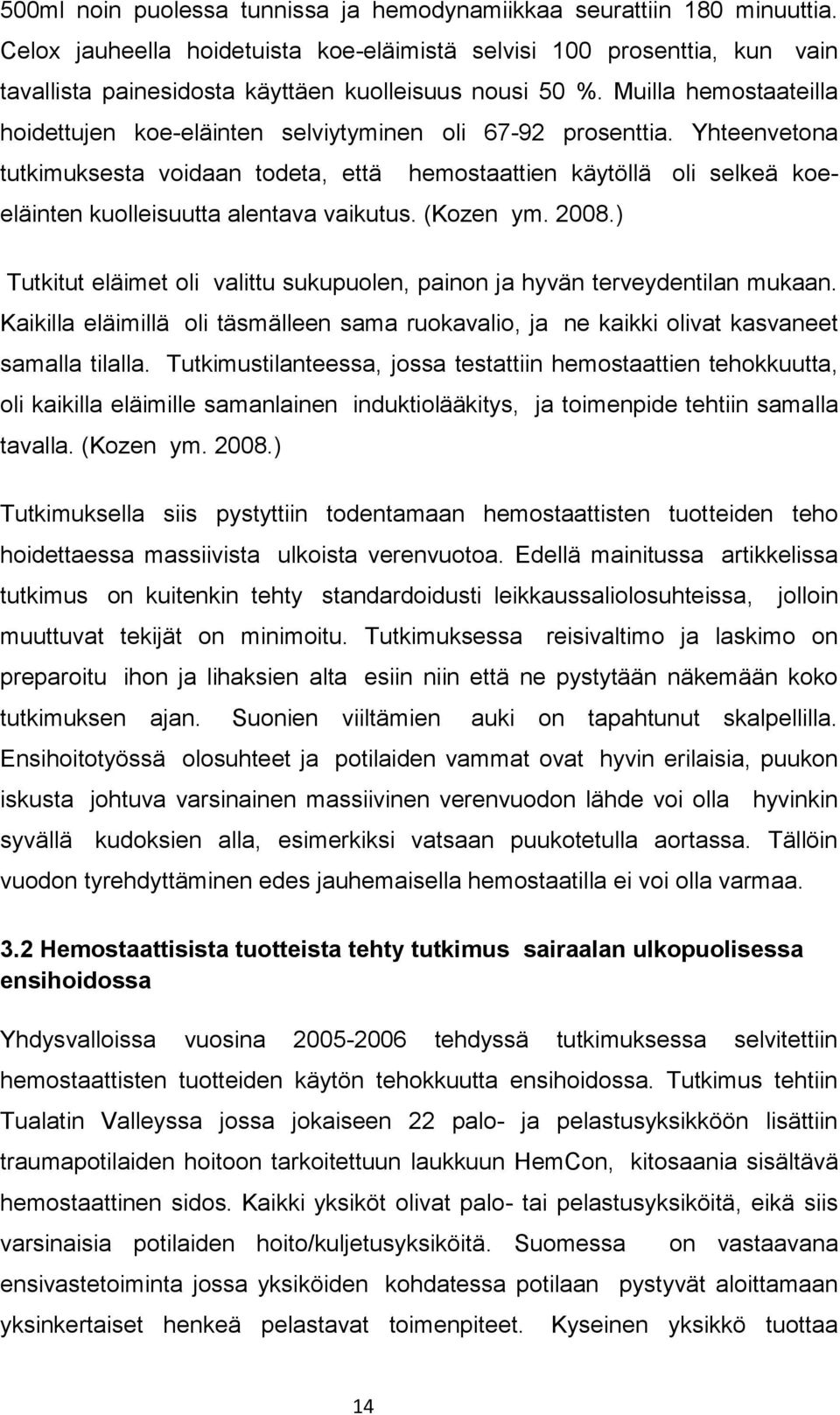 500ml noin puolessa tunnissa ja hemodynamiikkaa seurattiin 180 minuuttia. Celox jauheella hoidetuista koe-eläimistä selvisi 100 prosenttia, kun vain tavallista painesidosta käyttäen kuolleisuus nousi 50 %. Muilla hemostaateilla hoidettujen koe-eläinten selviytyminen oli 67-92 prosenttia. Yhteenvetona tutkimuksesta voidaan todeta, että hemostaattien käytöllä oli selkeä koe-eläinten kuolleisuutta alentava vaikutus. (Kozen ym. 2008.)

Tutkitut eläimet oli valittu sukupuolen, painon ja hyvän terveydentilan mukaan. Kaikilla eläimillä oli täsmälleen sama ruokavalio, ja ne kaikki olivat kasvaneet samalla tilalla. Tutkimustilanteessa, jossa testattiin hemostaattien tehokkuutta, oli kaikilla eläimille samanlainen induktiolääkitys, ja toimenpide tehtiin samalla tavalla. (Kozen ym. 2008.)

Tutkimuksella siis pystyttiin todentamaan hemostaattisten tuotteiden teho hoidettaessa massiivista ulkoista verenvuotoa. Edellä mainitussa artikkelissa tutkimus on kuitenkin tehty standardoidusti leikkaussaliolosuhteissa, jolloin muuttuvat tekijät on minimoitu. Tutkimuksessa reisivaltimo ja laskimo on preparoitu ihon ja lihaksien alta esiin niin että ne pystytään näkemään koko tutkimuksen ajan. Suonien viiltämien auki on tapahtunut skalpellilla. Ensihoitotyössä olosuhteet ja potilaiden vammat ovat hyvin erilaisia, puukon iskusta johtuva varsinainen massiivinen verenvuodon lähde voi olla hyvinkin syvällä kudoksien alla, esimerkiksi vatsaan puukotetulla aortassa. Tällöin vuodon tyrehdyttäminen edes jauhemaisella hemostaatilla ei voi olla varmaa.

3.2 Hemostaattisista tuotteista tehty tutkimus sairaalan ulkopuolisessa ensihoidossa

Yhdysvalloissa vuosina 2005-2006 tehdyssä tutkimuksessa selvitettiin hemostaattisten tuotteiden käytön tehokkuutta ensihoidossa. Tutkimus tehtiin Tualatin Valleyssa jossa jokaiseen 22 palo- ja pelastusyksikköön lisättiin traumapotilaiden hoitoon tarkoitettuun laukkuun HemCon, kitosaania sisältävä hemostaattinen sidos. Kaikki yksiköt olivat palo- tai pelastusyksiköitä, eikä siis varsinaisia potilaiden hoito/kuljetusyksiköitä. Suomessa on vastaavana ensivastetoiminta jossa yksiköiden kohdatessa potilaan pystyvät aloittamaan yksinkertaiset henkeä pelastavat toimenpiteet. Kyseinen yksikkö tuottaa

14